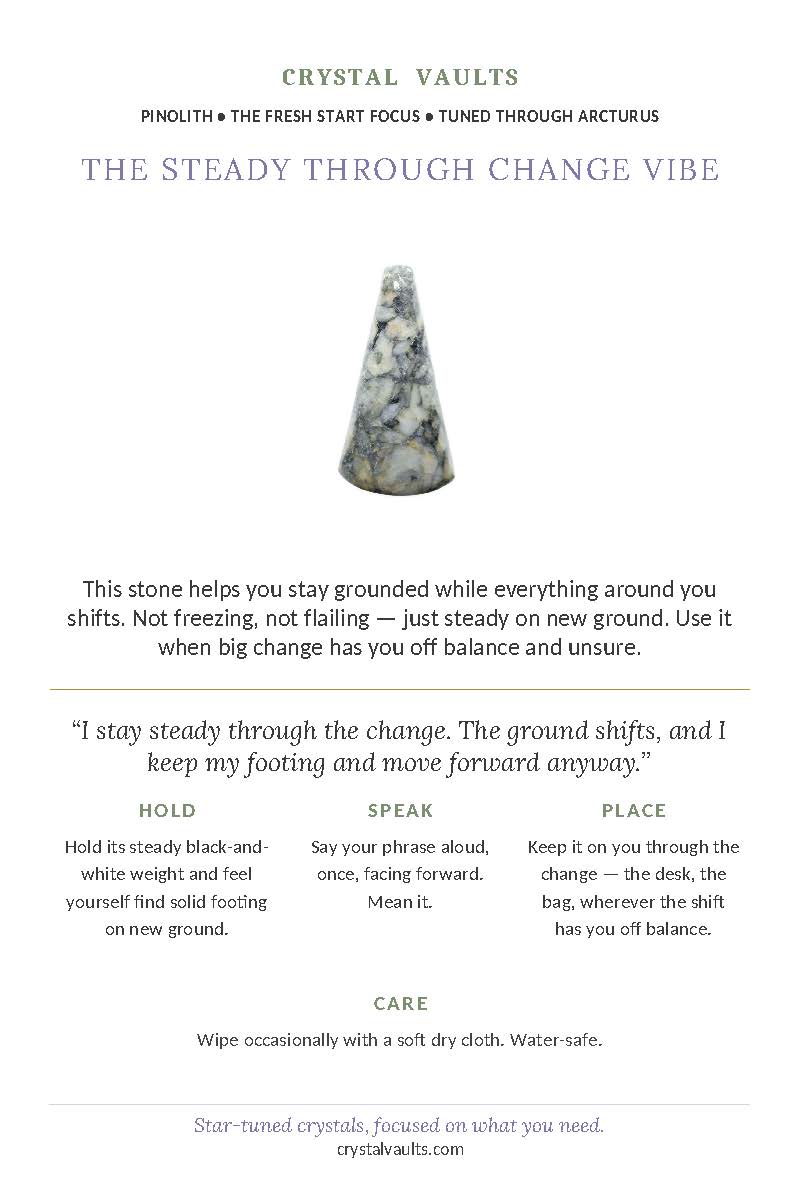 CRYSTAL VAULTS

PINOLITH ● THE FRESH START FOCUS ● TUNED THROUGH ARCTURUS

THE STEADY THROUGH CHANGE VIBE

This stone helps you stay grounded while everything around you shifts. Not freezing, not flailing — just steady on new ground. Use it when big change has you off balance and unsure.

“I stay steady through the change. The ground shifts, and I keep my footing and move forward anyway.”

HOLD

Hold its steady black-and-white weight and feel yourself find solid footing on new ground.

SPEAK

Say your phrase aloud, once, facing forward. Mean it.

PLACE

Keep it on you through the change — the desk, the bag, wherever the shift has you off balance.

CARE

Wipe occasionally with a soft dry cloth. Water-safe.

Star-tuned crystals, focused on what you need.
crystalvaults.com